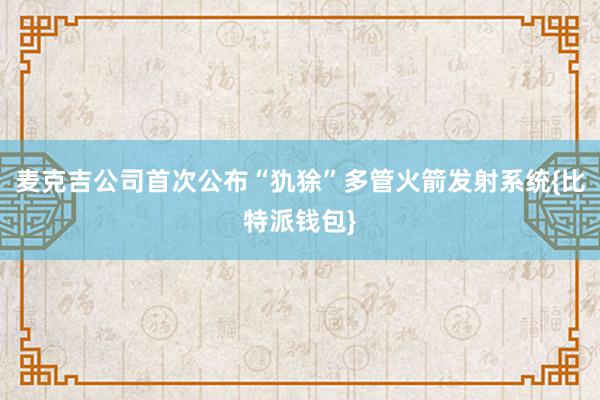 麦克吉公司首次公布“犰狳”多管火箭发射系统{比特派钱包}